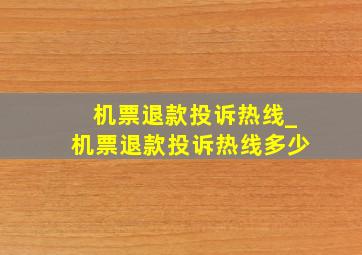 机票退款投诉热线_
机票退款投诉热线多少